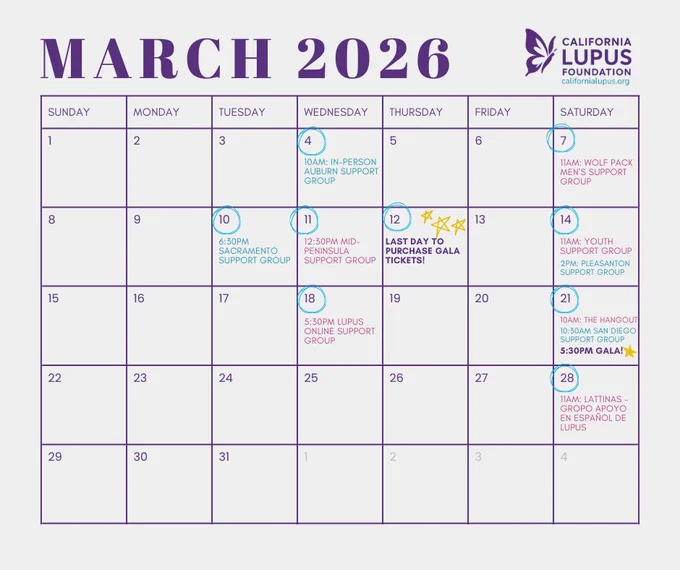 MARCH 2026

CALIFORNIA
LUPUS
FOUNDATION
californialupus.org

| SUNDAY | MONDAY | TUESDAY | WEDNESDAY | THURSDAY | FRIDAY | SATURDAY |
|---|---|---|---|---|---|---|
| 1 | 2 | 3 | 4 10AM: IN-PERSON AUBURN SUPPORT GROUP | 5 | 6 | 7 11AM: WOLF PACK MEN'S SUPPORT GROUP |
| 8 | 9 | 10 6:30PM SACRAMENTO SUPPORT GROUP | 11 12:30PM MID-PENINSULA SUPPORT GROUP | 12 LAST DAY TO PURCHASE GALA TICKETS! | 13 | 14 11AM: YOUTH SUPPORT GROUP 2PM: PLEASANTON SUPPORT GROUP |
| 15 | 16 | 17 | 18 5:30PM LUPUS ONLINE SUPPORT GROUP | 19 | 20 | 21 10AM: THE HANGOUT 10:30AM SAN DIEGO SUPPORT GROUP 5:30PM GALA! |
| 22 | 23 | 24 | 25 | 26 | 27 | 28 11AM: LATTINAS - GROPO APOYO EN ESPAÑOL DE LUPUS |
| 29 | 30 | 31 | 1 | 2 | 3 | 4 |